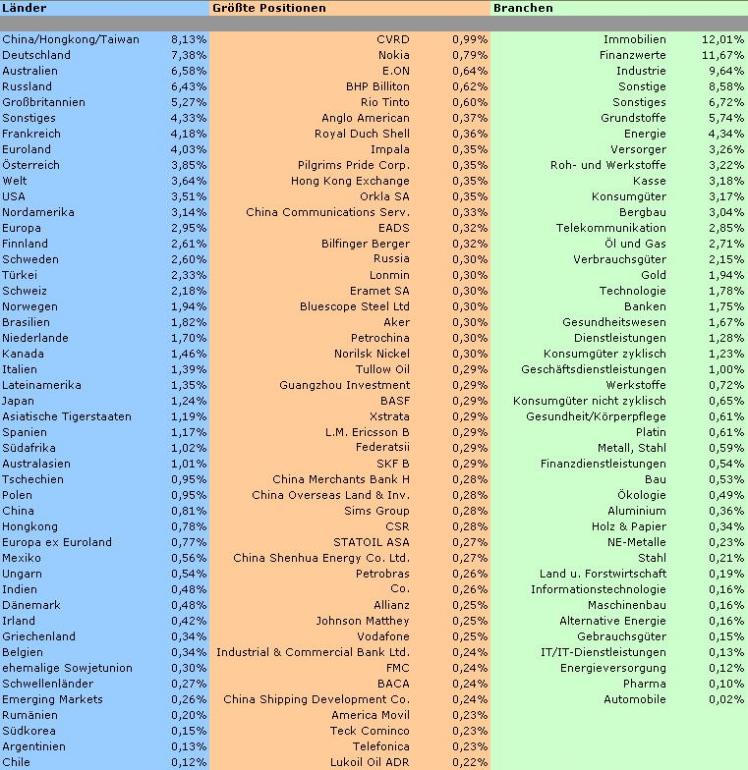 | Länder | | Größte Positionen | | Branchen | |
|---|---|---|---|---|---|
| China/Hongkong/Taiwan | 8,13% | CVRD | 0,99% | Immobilien | 12,01% |
| Deutschland | 7,38% | Nokia | 0,79% | Finanzwerte | 11,67% |
| Australien | 6,58% | E.ON | 0,64% | Industrie | 9,64% |
| Russland | 6,43% | BHP Billiton | 0,62% | Sonstige | 8,58% |
| Großbritannien | 5,27% | Rio Tinto | 0,60% | Sonstiges | 6,72% |
| Sonstiges | 4,33% | Anglo American | 0,37% | Grundstoffe | 5,74% |
| Frankreich | 4,18% | Royal Duch Shell | 0,36% | Energie | 4,34% |
| Euroland | 4,03% | Impala | 0,35% | Versorger | 3,26% |
| Österreich | 3,85% | Pilgrims Pride Corp. | 0,35% | Roh- und Werkstoffe | 3,22% |
| Welt | 3,64% | Hong Kong Exchange | 0,35% | Kasse | 3,18% |
| USA | 3,51% | Orkla SA | 0,35% | Konsumgüter | 3,17% |
| Nordamerika | 3,14% | China Communications Serv. | 0,33% | Bergbau | 3,04% |
| Europa | 2,95% | EADS | 0,32% | Telekommunikation | 2,85% |
| Finnland | 2,61% | Bilfinger Berger | 0,32% | Öl und Gas | 2,71% |
| Schweden | 2,60% | Russia | 0,30% | Verbrauchsgüter | 2,15% |
| Türkei | 2,33% | Lonmin | 0,30% | Gold | 1,94% |
| Schweiz | 2,18% | Eramet SA | 0,30% | Technologie | 1,78% |
| Norwegen | 1,94% | Bluescope Steel Ltd | 0,30% | Banken | 1,75% |
| Brasilien | 1,82% | Aker | 0,30% | Gesundheitswesen | 1,67% |
| Niederlande | 1,70% | Petrochina | 0,30% | Dienstleistungen | 1,28% |
| Kanada | 1,46% | Norilsk Nickel | 0,30% | Konsumgüter zyklisch | 1,23% |
| Italien | 1,39% | Tullow Oil | 0,29% | Geschäftsdienstleistungen | 1,00% |
| Lateinamerika | 1,35% | Guangzhou Investment | 0,29% | Werkstoffe | 0,72% |
| Japan | 1,24% | BASF | 0,29% | Konsumgüter nicht zyklisch | 0,65% |
| Asiatische Tigerstaaten | 1,19% | Xstrata | 0,29% | Gesundheit/Körperpflege | 0,61% |
| Spanien | 1,17% | L.M. Ericsson B | 0,29% | Platin | 0,61% |
| Südafrika | 1,02% | Federatsii | 0,29% | Metall, Stahl | 0,59% |
| Australasien | 1,01% | SKF B | 0,29% | Finanzdienstleistungen | 0,54% |
| Tschechien | 0,95% | China Merchants Bank H | 0,28% | Bau | 0,53% |
| Polen | 0,95% | China Overseas Land & Inv. | 0,28% | Ökologie | 0,49% |
| China | 0,81% | Sims Group | 0,28% | Aluminium | 0,36% |
| Hongkong | 0,78% | CSR | 0,28% | Holz & Papier | 0,34% |
| Europa ex Euroland | 0,77% | STATOIL ASA | 0,27% | NE-Metalle | 0,23% |
| Mexiko | 0,56% | China Shenhua Energy Co. Ltd. | 0,27% | Stahl | 0,21% |
| Ungarn | 0,54% | Petrobras | 0,26% | Land u. Forstwirtschaft | 0,19% |
| Indien | 0,48% | Co. | 0,26% | Informationstechnologie | 0,16% |
| Dänemark | 0,48% | Allianz | 0,25% | Maschinenbau | 0,16% |
| Irland | 0,42% | Johnson Matthey | 0,25% | Alternative Energie | 0,16% |
| Griechenland | 0,34% | Vodafone | 0,25% | Gebrauchsgüter | 0,15% |
| Belgien | 0,34% | Industrial & Commercial Bank Ltd. | 0,24% | IT/IT-Dienstleistungen | 0,13% |
| ehemalige Sowjetunion | 0,30% | FMC | 0,24% | Energieversorgung | 0,12% |
| Schwellenländer | 0,27% | BACA | 0,24% | Pharma | 0,10% |
| Emerging Markets | 0,26% | China Shipping Development Co. | 0,24% | Automobile | 0,02% |
| Rumänien | 0,20% | America Movil | 0,23% | | |
| Südkorea | 0,15% | Teck Cominco | 0,23% | | |
| Argentinien | 0,13% | Telefonica | 0,23% | | |
| Chile | 0,12% | Lukoil Oil ADR | 0,22% | | |